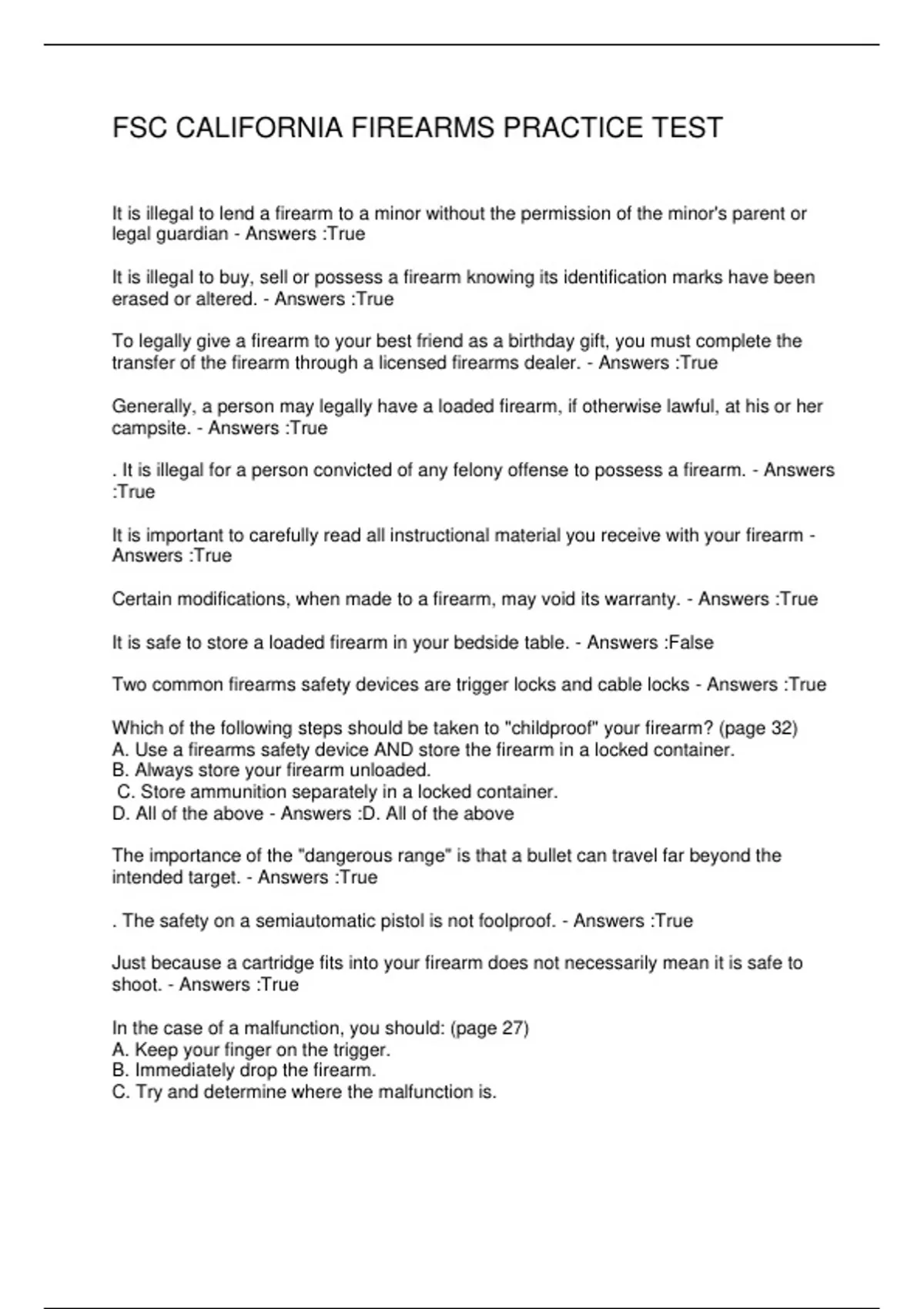 FSC CALIFORNIA FIREARMS PRACTICE TEST

It is illegal to lend a firearm to a minor without the permission of the minor's parent or legal guardian - Answers :True

It is illegal to buy, sell or possess a firearm knowing its identification marks have been erased or altered. - Answers :True

To legally give a firearm to your best friend as a birthday gift, you must complete the transfer of the firearm through a licensed firearms dealer. - Answers :True

Generally, a person may legally have a loaded firearm, if otherwise lawful, at his or her campsite. - Answers :True

. It is illegal for a person convicted of any felony offense to possess a firearm. - Answers :True

It is important to carefully read all instructional material you receive with your firearm - Answers :True

Certain modifications, when made to a firearm, may void its warranty. - Answers :True

It is safe to store a loaded firearm in your bedside table. - Answers :False

Two common firearms safety devices are trigger locks and cable locks - Answers :True

Which of the following steps should be taken to "childproof" your firearm? (page 32)
A. Use a firearms safety device AND store the firearm in a locked container.
B. Always store your firearm unloaded.
C. Store ammunition separately in a locked container.
D. All of the above - Answers :D. All of the above

The importance of the "dangerous range" is that a bullet can travel far beyond the intended target. - Answers :True

. The safety on a semiautomatic pistol is not foolproof. - Answers :True

Just because a cartridge fits into your firearm does not necessarily mean it is safe to shoot. - Answers :True

In the case of a malfunction, you should: (page 27)
A. Keep your finger on the trigger.
B. Immediately drop the firearm.
C. Try and determine where the malfunction is.